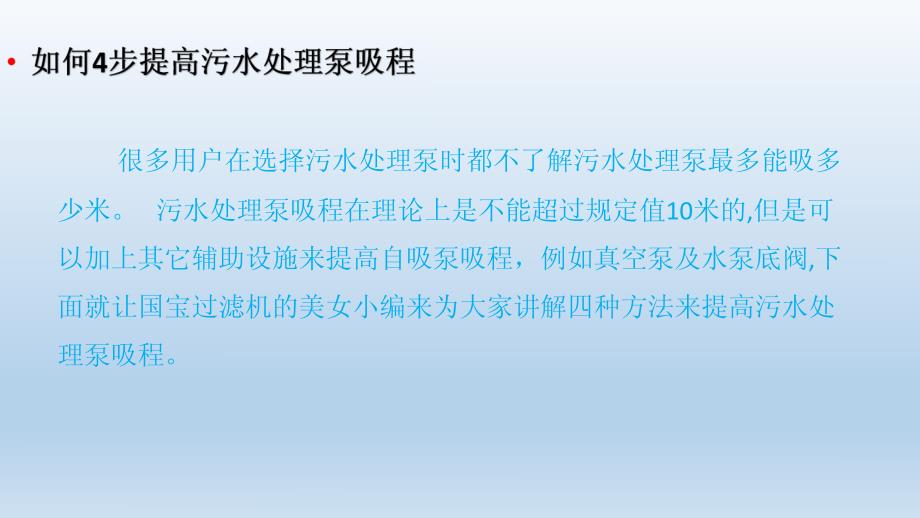 • 如何4步提高污水处理泵吸程

很多用户在选择污水处理泵时都不了解污水处理泵最多能吸多少米。 污水处理泵吸程在理论上是不能超过规定值10米的,但是可以加上其它辅助设施来提高自吸泵吸程，例如真空泵及水泵底阀,下面就让国宝过滤机的美女小编来为大家讲解四种方法来提高污水处理泵吸程。